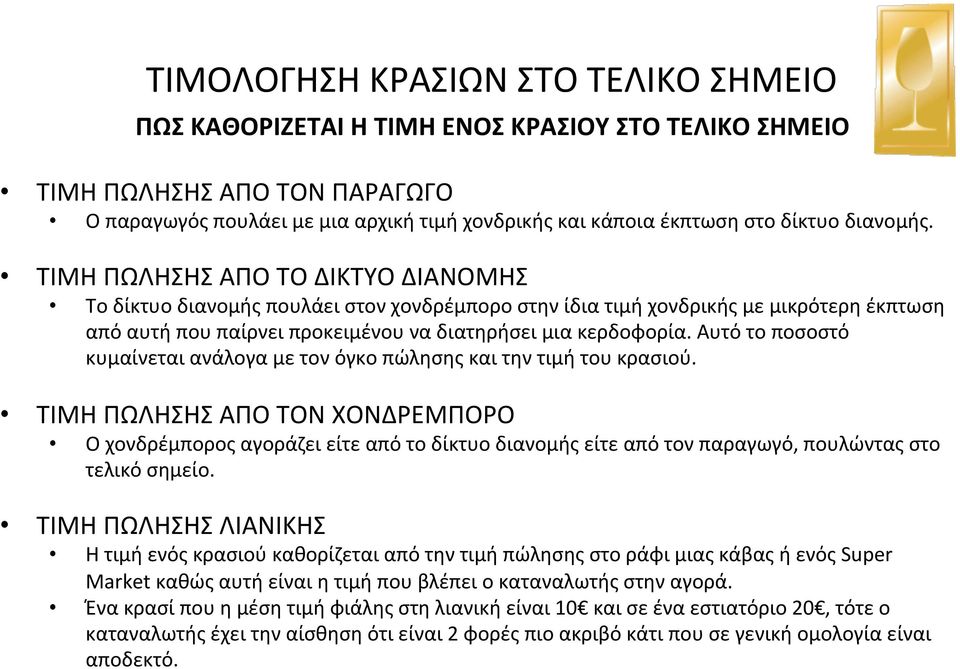 ΤΙΜΟΛΟΓΗΣΗ ΚΡΑΣΙΩΝ ΣΤΟ ΤΕΛΙΚΟ ΣΗΜΕΙΟ

ΠΩΣ ΚΑΘΟΡΙΖΕΤΑΙ Η ΤΙΜΗ ΕΝΟΣ ΚΡΑΣΙΟΥ ΣΤΟ ΤΕΛΙΚΟ ΣΗΜΕΙΟ

• ΤΙΜΗ ΠΩΛΗΣΗΣ ΑΠΟ ΤΟΝ ΠΑΡΑΓΩΓΟ
 • Ο παραγωγός πουλάει με μια αρχική τιμή χονδρικής και κάποια έκπτωση στο δίκτυο διανομής.

• ΤΙΜΗ ΠΩΛΗΣΗΣ ΑΠΟ ΤΟ ΔΙΚΤΥΟ ΔΙΑΝΟΜΗΣ
 • Το δίκτυο διανομής πουλάει στον χονδρέμπορο στην ίδια τιμή χονδρικής με μικρότερη έκπτωση από αυτή που παίρνει προκειμένου να διατηρήσει μια κερδοφορία. Αυτό το ποσοστό κυμαίνεται ανάλογα με τον όγκο πώλησης και την τιμή του κρασιού.

• ΤΙΜΗ ΠΩΛΗΣΗΣ ΑΠΟ ΤΟΝ ΧΟΝΔΡΕΜΠΟΡΟ
 • Ο χονδρέμπορος αγοράζει είτε από το δίκτυο διανομής είτε από τον παραγωγό, πουλώντας στο τελικό σημείο.

• ΤΙΜΗ ΠΩΛΗΣΗΣ ΛΙΑΝΙΚΗΣ
 • Η τιμή ενός κρασιού καθορίζεται από την τιμή πώλησης στο ράφι μιας κάβας ή ενός Super Market καθώς αυτή είναι η τιμή που βλέπει ο καταναλωτής στην αγορά.
 • Ένα κρασί που η μέση τιμή φιάλης στη λιανική είναι 10€ και σε ένα εστιατόριο 20€, τότε ο καταναλωτής έχει την αίσθηση ότι είναι 2 φορές πιο ακριβό κάτι που σε γενική ομολογία είναι αποδεκτό.